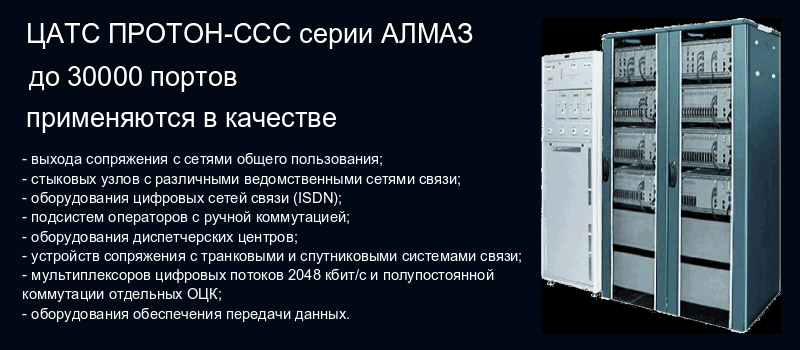 ЦАТС ПРОТОН-ССС серии АЛМАЗ
до 30000 портов
применяются в качестве

- выхода сопряжения с сетями общего пользования;
- стыковых узлов с различными ведомственными сетями связи;
- оборудования цифровых сетей связи (ISDN);
- подсистем операторов с ручной коммутацией;
- оборудования диспетчерских центров;
- устройств сопряжения с транковыми и спутниковыми системами связи;
- мультиплексоров цифровых потоков 2048 кбит/с и полупостоянной коммутации отдельных ОЦК;
- оборудования обеспечения передачи данных.